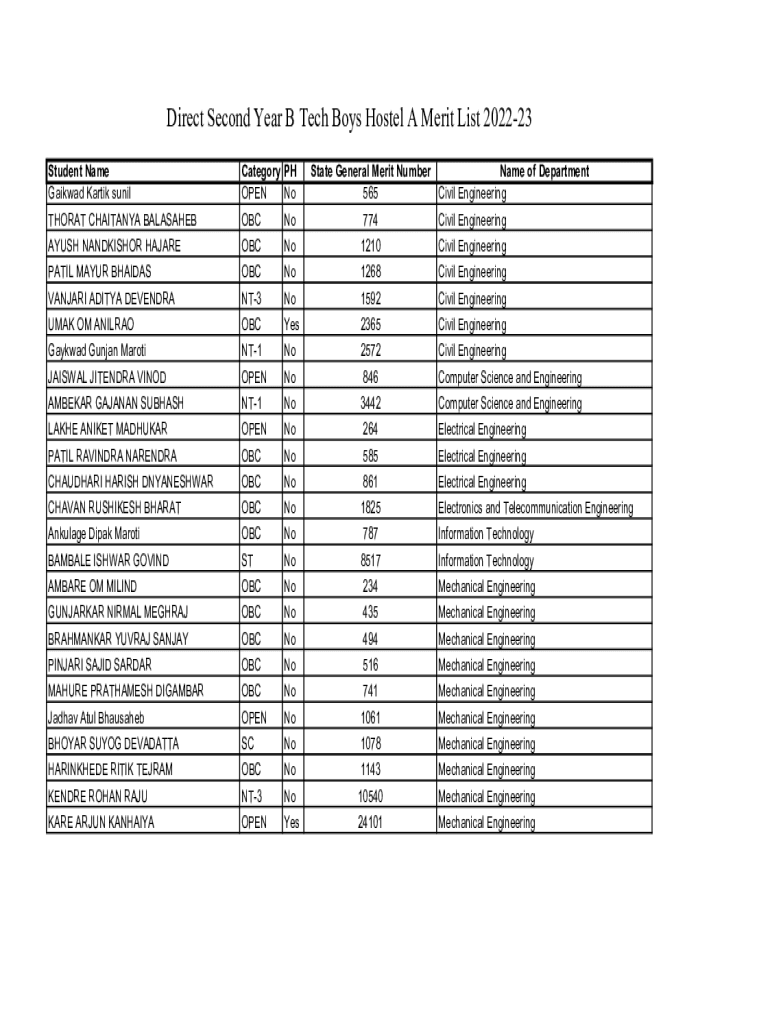 Direct Second Year B Tech Boys Hostel A Merit List 2022-23

| Student Name | Category | PH | State General Merit Number | Name of Department |
|---|---|---|---|---|
| Gaikwad Kartik sunil | OPEN | No | 565 | Civil Engineering |
| THORAT CHAITANYA BALASAHEB | OBC | No | 774 | Civil Engineering |
| AYUSH NANDKISHOR HAJARE | OBC | No | 1210 | Civil Engineering |
| PATIL MAYUR BHAIDAS | OBC | No | 1268 | Civil Engineering |
| VANJARI ADITYA DEVENDRA | NT-3 | No | 1592 | Civil Engineering |
| UMAK OM ANILRAO | OBC | Yes | 2365 | Civil Engineering |
| Gaykwad Gunjan Maroti | NT-1 | No | 2572 | Civil Engineering |
| JAISWAL JITENDRA VINOD | OPEN | No | 846 | Computer Science and Engineering |
| AMBEKAR GAJANAN SUBHASH | NT-1 | No | 3442 | Computer Science and Engineering |
| LAKHE ANIKET MADHUKAR | OPEN | No | 264 | Electrical Engineering |
| PATIL RAVINDRA NARENDRA | OBC | No | 585 | Electrical Engineering |
| CHAUDHARI HARISH DNYANESHWAR | OBC | No | 861 | Electrical Engineering |
| CHAVAN RUSHIKESH BHARAT | OBC | No | 1825 | Electronics and Telecommunication Engineering |
| Ankulage Dipak Maroti | OBC | No | 787 | Information Technology |
| BAMBALE ISHWAR GOVIND | ST | No | 8517 | Information Technology |
| AMBARE OM MILIND | OBC | No | 234 | Mechanical Engineering |
| GUNJARKAR NIRMAL MEGHRAJ | OBC | No | 435 | Mechanical Engineering |
| BRAHMANKAR YUVRAJ SANJAY | OBC | No | 494 | Mechanical Engineering |
| PINJARI SAJID SARDAR | OBC | No | 516 | Mechanical Engineering |
| MAHURE PRATHAMESH DIGAMBAR | OBC | No | 741 | Mechanical Engineering |
| Jadhav Atul Bhausaheb | OPEN | No | 1061 | Mechanical Engineering |
| BHOYAR SUYOG DEVADATTA | SC | No | 1078 | Mechanical Engineering |
| HARINKHEDE RITIK TEJRAM | OBC | No | 1143 | Mechanical Engineering |
| KENDRE ROHAN RAJU | NT-3 | No | 10540 | Mechanical Engineering |
| KARE ARJUN KANHAIYA | OPEN | Yes | 24101 | Mechanical Engineering |